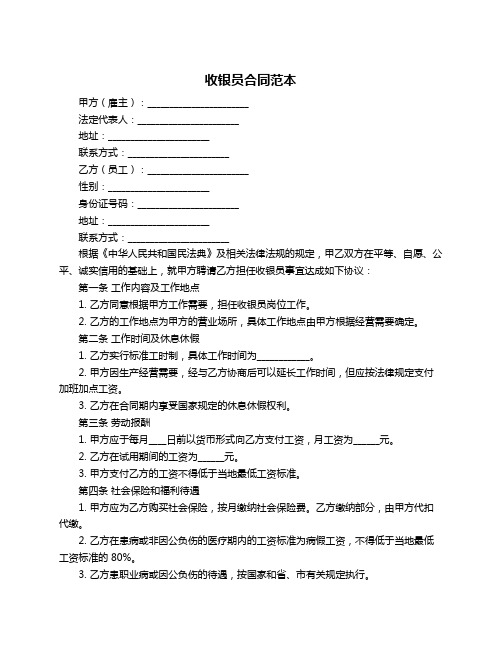 收银员合同范本

甲方（雇主）：____________________

法定代表人：____________________

地址：____________________

联系方式：____________________

乙方（员工）：____________________

性别：____________________

身份证号码：____________________

地址：____________________

联系方式：____________________

根据《中华人民共和国民法典》及相关法律法规的规定，甲乙双方在平等、自愿、公平、诚实信用的基础上，就甲方聘请乙方担任收银员事宜达成如下协议：

第一条 工作内容及工作地点

1. 乙方同意根据甲方工作需要，担任收银员岗位工作。

2. 乙方的工作地点为甲方的营业场所，具体工作地点由甲方根据经营需要确定。

第二条 工作时间及休息休假

1. 乙方实行标准工时制，具体工作时间为__________。

2. 甲方因生产经营需要，经与乙方协商后可以延长工作时间，但应按法律规定支付加班加点工资。

3. 乙方在合同期内享受国家规定的休息休假权利。

第三条 劳动报酬

1. 甲方应于每月____日前以货币形式向乙方支付工资，月工资为_____元。

2. 乙方在试用期间的工资为_____元。

3. 甲方支付乙方的工资不得低于当地最低工资标准。

第四条 社会保险和福利待遇

1. 甲方应为乙方购买社会保险，按月缴纳社会保险费。乙方缴纳部分，由甲方代扣代缴。

2. 乙方在患病或非因公负伤的医疗期内的工资标准为病假工资，不得低于当地最低工资标准的 80%。

3. 乙方患职业病或因公负伤的待遇，按国家和省、市有关规定执行。